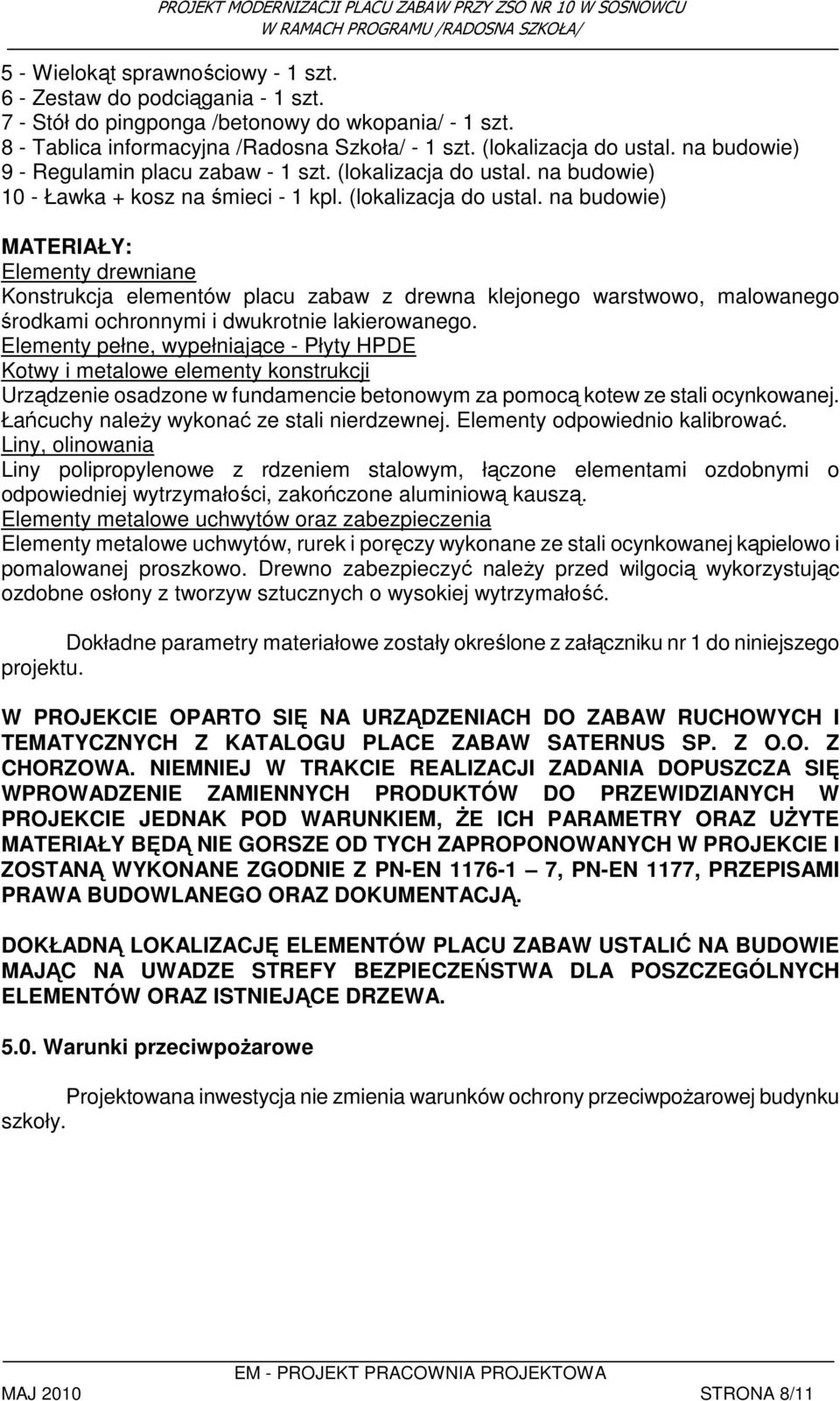 PROJEKT MODERNIZACJI PLACU ZABAW PRZY ZSO NR 10 W SOSNOWCU
W RAMACH PROGRAMU /RADOSNA SZKOŁA/

5 - Wielokąt sprawnościowy - 1 szt.
6 - Zestaw do podciągania - 1 szt.
7 - Stół do pingponga /betonowy do wkopania/ - 1 szt.
8 - Tablica informacyjna /Radosna Szkoła/ - 1 szt. (lokalizacja do ustal. na budowie)
9 - Regulamin placu zabaw - 1 szt. (lokalizacja do ustal. na budowie)
10 - Ławka + kosz na śmieci - 1 kpl. (lokalizacja do ustal. na budowie)

MATERIAŁY:
Elementy drewniane
Konstrukcja elementów placu zabaw z drewna klejonego warstwowo, malowanego środkami ochronnymi i dwukrotnie lakierowanego.
Elementy pełne, wypełniające - Płyty HPDE
Kotwy i metalowe elementy konstrukcji
Urządzenie osadzone w fundamencie betonowym za pomocą kotew ze stali ocynkowanej. Łańcuchy należy wykonać ze stali nierdzewnej. Elementy odpowiednio kalibrować.
Liny, olinowania
Liny polipropylenowe z rdzeniem stalowym, łączone elementami ozdobnymi o odpowiedniej wytrzymałości, zakończone aluminiową kauszą.
Elementy metalowe uchwytów oraz zabezpieczenia
Elementy metalowe uchwytów, rurek i poręczy wykonane ze stali ocynkowanej kąpielowo i pomalowanej proszkowo. Drewno zabezpieczyć należy przed wilgocią wykorzystując ozdobne osłony z tworzyw sztucznych o wysokiej wytrzymałość.

Dokładne parametry materiałowe zostały określone z załączniku nr 1 do niniejszego projektu.

W PROJEKCIE OPARTO SIĘ NA URZĄDZENIACH DO ZABAW RUCHOWYCH I TEMATYCZNYCH Z KATALOGU PLACE ZABAW SATERNUS SP. Z O.O. Z CHORZOWA. NIEMNIEJ W TRAKCIE REALIZACJI ZADANIA DOPUSZCZA SIĘ WPROWADZENIE ZAMIENNYCH PRODUKTÓW DO PRZEWIDZIANYCH W PROJEKCIE JEDNAK POD WARUNKIEM, ŻE ICH PARAMETRY ORAZ UŻYTE MATERIAŁY BĘDĄ NIE GORSZE OD TYCH ZAPROPONOWANYCH W PROJEKCIE I ZOSTANĄ WYKONANE ZGODNIE Z PN-EN 1176-1 – 7, PN-EN 1177, PRZEPISAMI PRAWA BUDOWLANEGO ORAZ DOKUMENTACJĄ.

DOKŁADNĄ LOKALIZACJĘ ELEMENTÓW PLACU ZABAW USTALIĆ NA BUDOWIE MAJĄC NA UWADZE STREFY BEZPIECZEŃSTWA DLA POSZCZEGÓLNYCH ELEMENTÓW ORAZ ISTNIEJĄCE DRZEWA.

5.0. Warunki przeciwpożarowe

Projektowana inwestycja nie zmienia warunków ochrony przeciwpożarowej budynku szkoły.

EM - PROJEKT PRACOWNIA PROJEKTOWA
MAJ 2010 STRONA 8/11